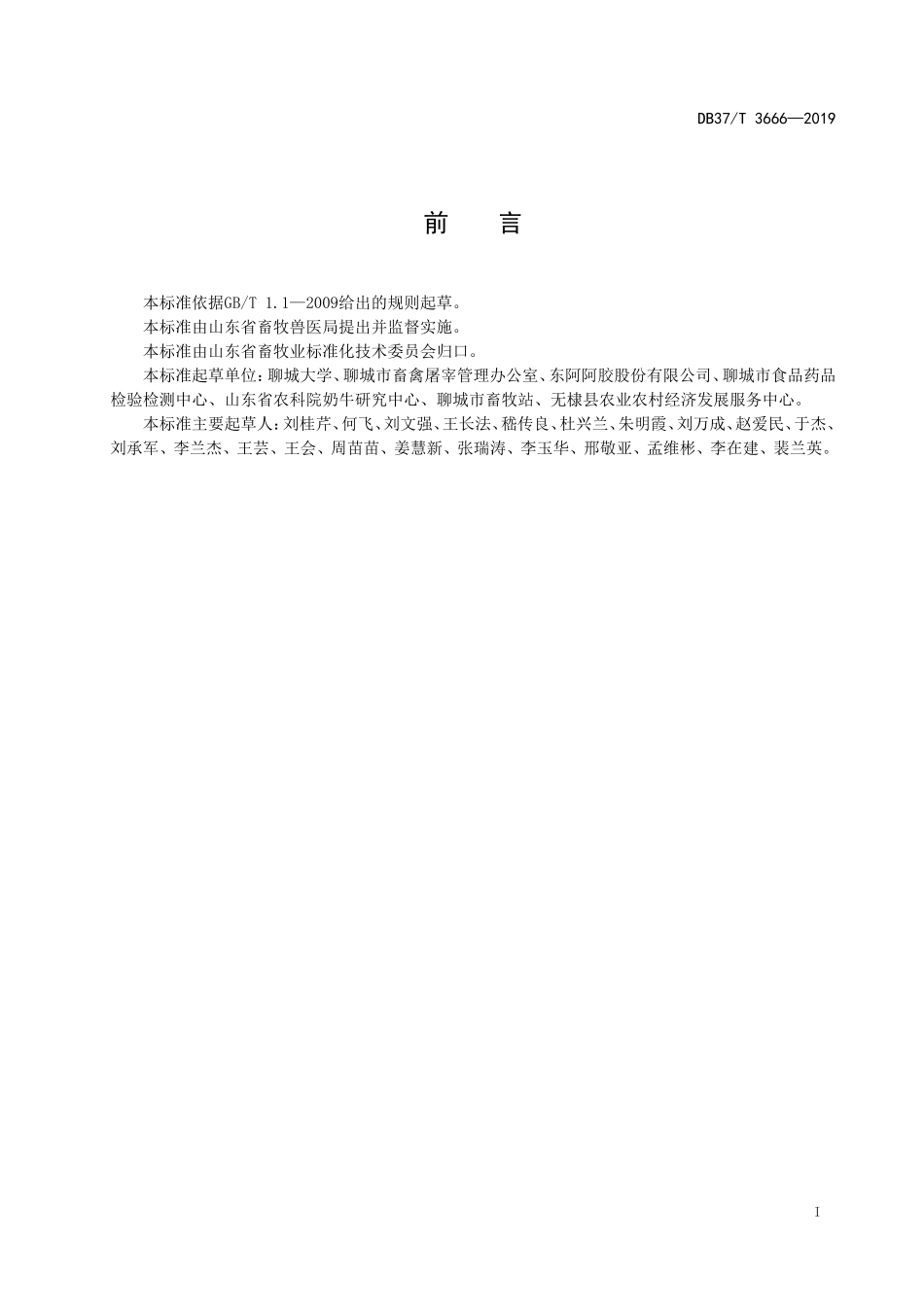 DB37/T 3666—2019

前 言

本标准依据GB/T 1.1—2009给出的规则起草。

本标准由山东省畜牧兽医局提出并监督实施。

本标准由山东省畜牧业标准化技术委员会归口。

本标准起草单位：聊城大学、聊城市畜禽屠宰管理办公室、东阿阿胶股份有限公司、聊城市食品药品检验检测中心、山东省农科院奶牛研究中心、聊城市畜牧站、无棣县农业农村经济发展服务中心。

本标准主要起草人：刘桂芹、何飞、刘文强、王长法、嵇传良、杜兴兰、朱明霞、刘万成、赵爱民、于杰、刘承军、李兰杰、王芸、王会、周苗苗、姜慧新、张瑞涛、李玉华、邢敬亚、孟维彬、李在建、裴兰英。

I